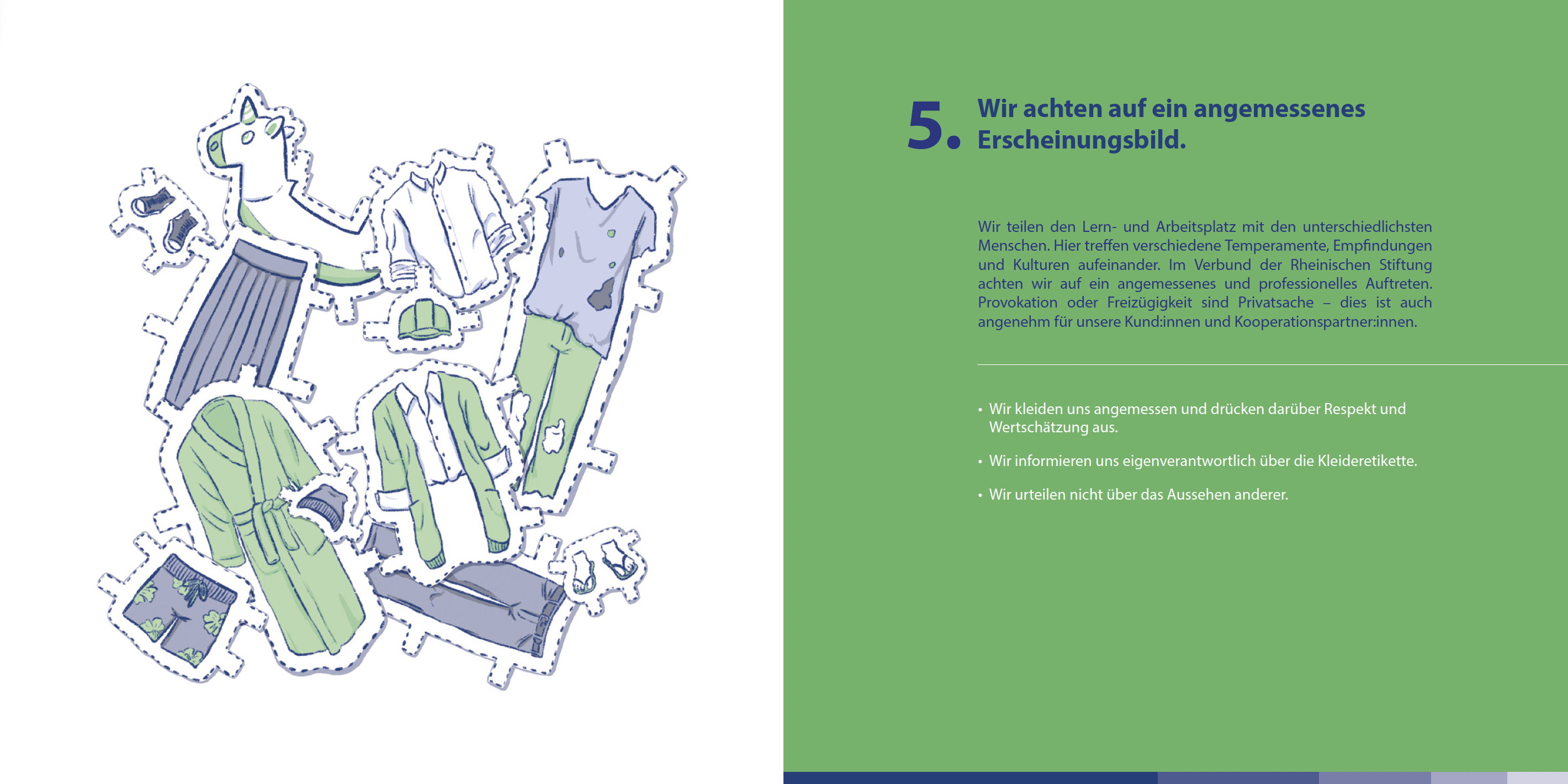 5. Wir achten auf ein angemessenes Erscheinungsbild.

Wir teilen den Lern- und Arbeitsplatz mit den unterschiedlichsten Menschen. Hier treffen verschiedene Temperamente, Empfindungen und Kulturen aufeinander. Im Verbund der Rheinischen Stiftung achten wir auf ein angemessenes und professionelles Auftreten. Provokation oder Freizügigkeit sind Privatsache – dies ist auch angenehm für unsere Kund:innen und Kooperationspartner:innen.

• Wir kleiden uns angemessen und drücken darüber Respekt und Wertschätzung aus.

• Wir informieren uns eigenverantwortlich über die Kleideretikette.

• Wir urteilen nicht über das Aussehen anderer.